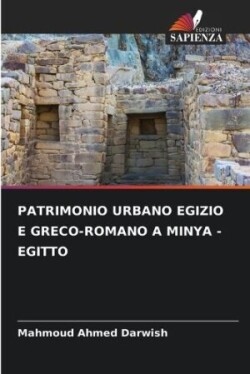 EDIZIONI
SAPIENZA

PATRIMONIO URBANO EGIZIO E GRECO-ROMANO A MINYA - EGITTO

Mahmoud Ahmed Darwish